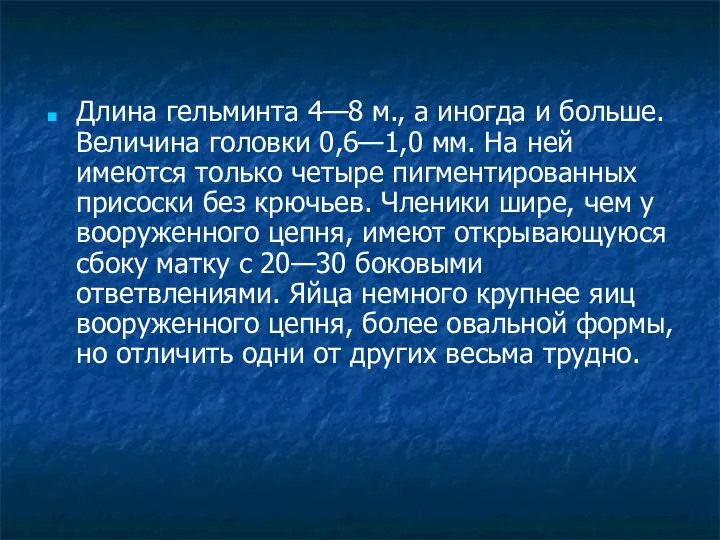 Длина гельминта 4—8 м., а иногда и больше. Величина головки 0,6—1,0 мм. На ней имеются только четыре пигментированных присоски без крючьев. Членики шире, чем у вооруженного цепня, имеют открывающуюся сбоку матку с 20—30 боковыми ответвлениями. Яйца немного крупнее яиц вооруженного цепня, более овальной формы, но отличить одни от других весьма трудно.